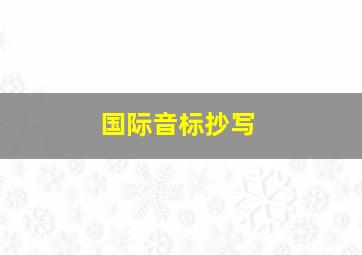 国际音标抄写